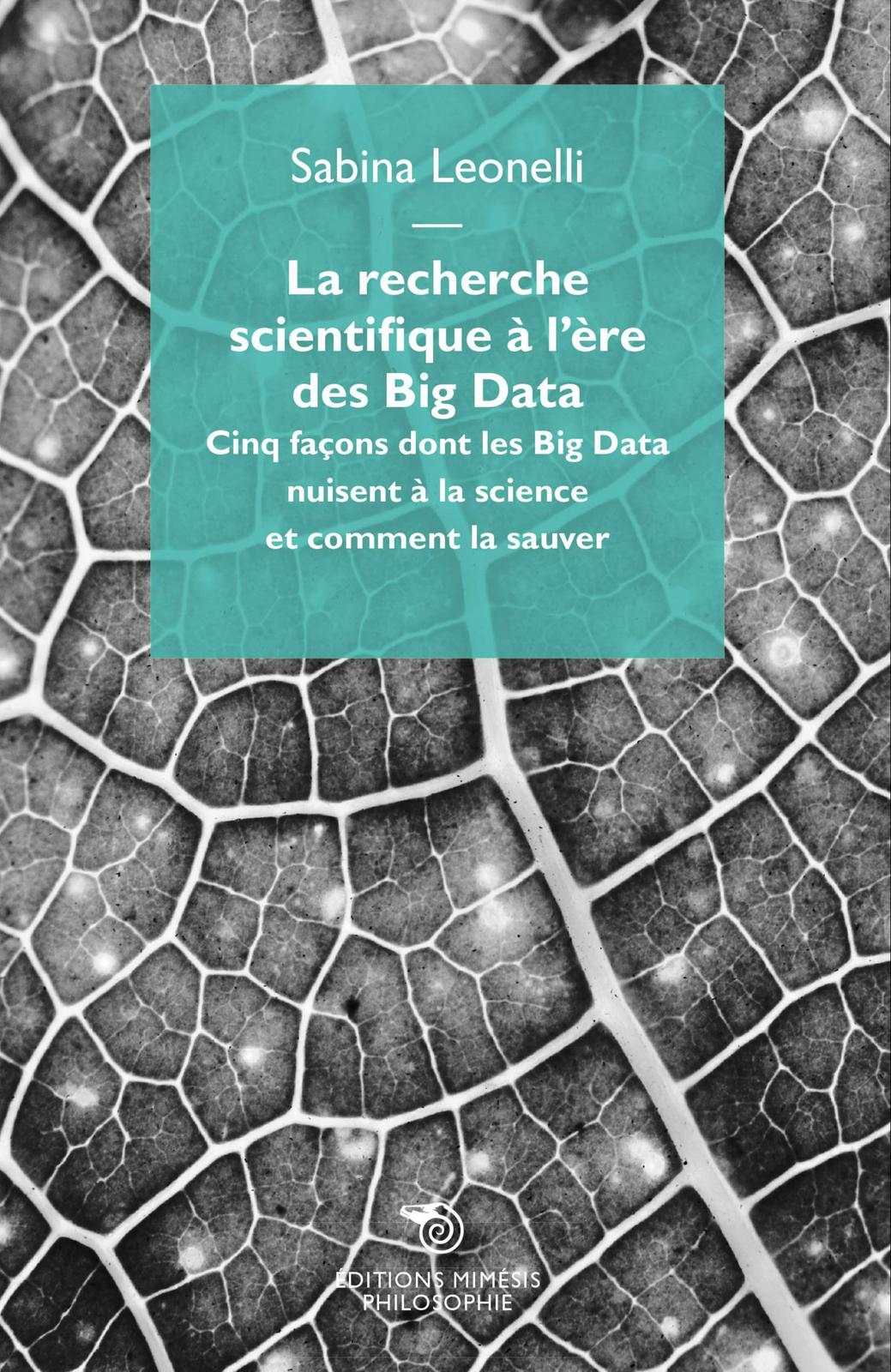 Sabina Leonelli

La recherche scientifique à l'ère des Big Data

Cinq façons dont les Big Data nuisent à la science et comment la sauver

ÉDITIONS MIMÉSIS
PHILOSOPHIE